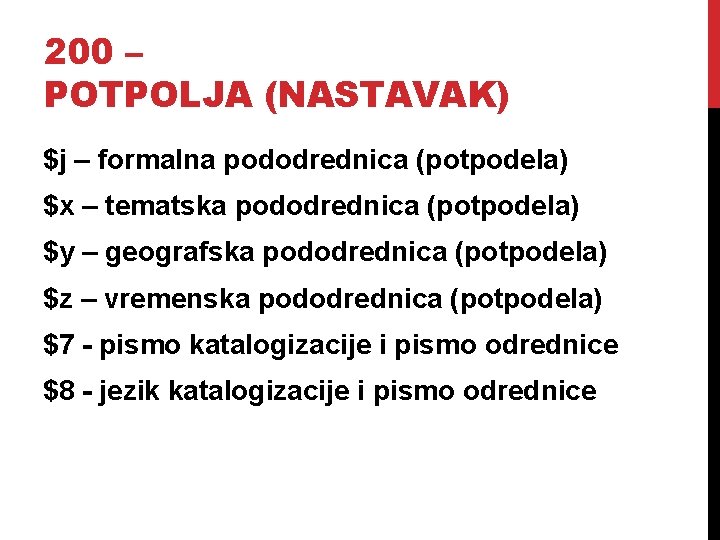 200 –
POTPOLJA (NASTAVAK)

$j – formalna pododrednica (potpodela)

$x – tematska pododrednica (potpodela)

$y – geografska pododrednica (potpodela)

$z – vremenska pododrednica (potpodela)

$7 - pismo katalogizacije i pismo odrednice

$8 - jezik katalogizacije i pismo odrednice